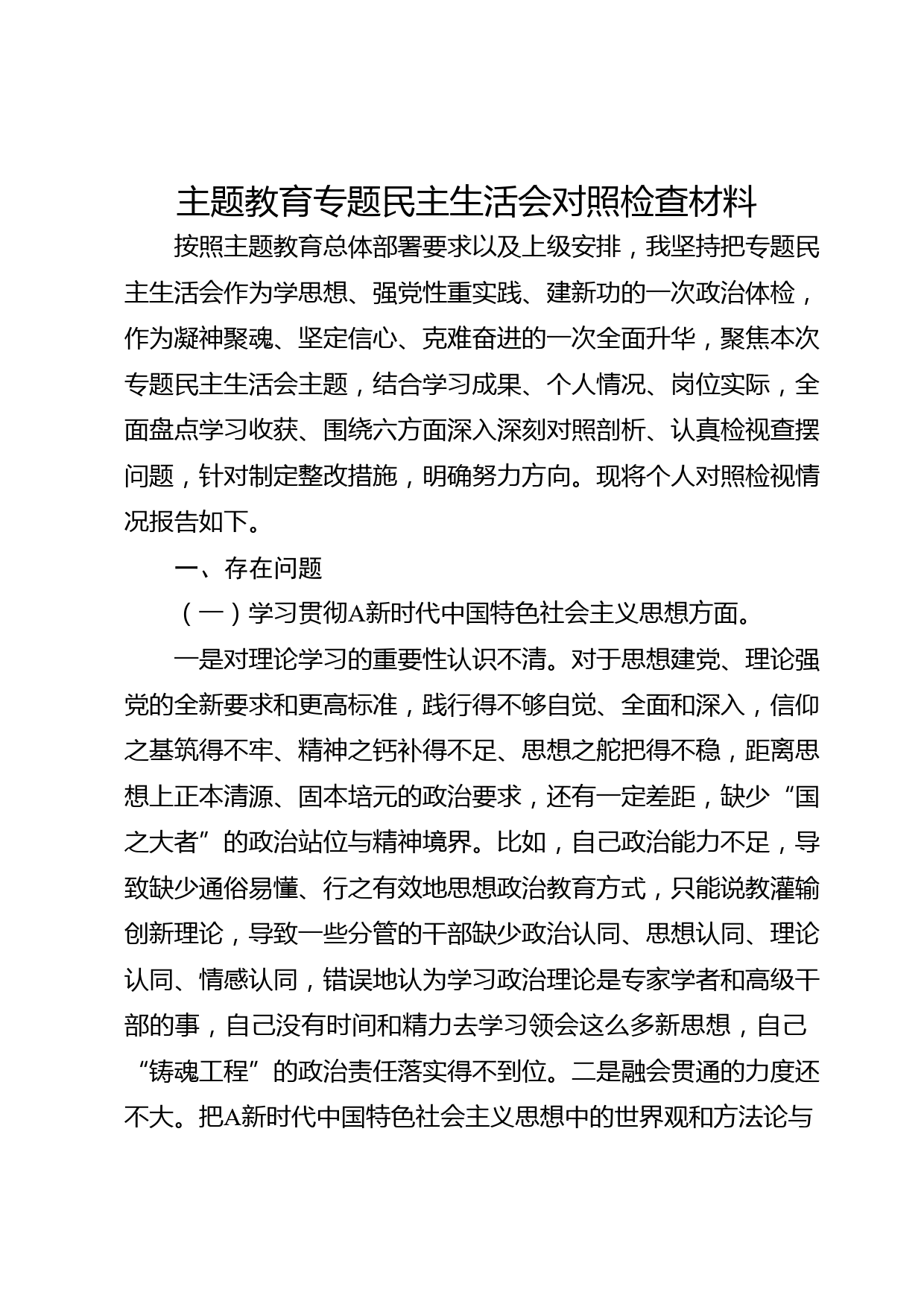 主题教育专题民主生活会对照检查材料

按照主题教育总体部署要求以及上级安排，我坚持把专题民主生活会作为学思想、强党性重实践、建新功的一次政治体检，作为凝神聚魂、坚定信心、克难奋进的一次全面升华，聚焦本次专题民主生活会主题，结合学习成果、个人情况、岗位实际，全面盘点学习收获、围绕六方面深入深刻对照剖析、认真检视查摆问题，针对制定整改措施，明确努力方向。现将个人对照检视情况报告如下。

一、存在问题

（一）学习贯彻A新时代中国特色社会主义思想方面。

一是对理论学习的重要性认识不清。对于思想建党、理论强党的全新要求和更高标准，践行得不够自觉、全面和深入，信仰之基筑得不牢、精神之钙补得不足、思想之舵把得不稳，距离思想上正本清源、固本培元的政治要求，还有一定差距，缺少“国之大者”的政治站位与精神境界。比如，自己政治能力不足，导致缺少通俗易懂、行之有效地思想政治教育方式，只能说教灌输创新理论，导致一些分管的干部缺少政治认同、思想认同、理论认同、情感认同，错误地认为学习政治理论是专家学者和高级干部的事，自己没有时间和精力去学习领会这么多新思想，自己“铸魂工程”的政治责任落实得不到位。二是融会贯通的力度还不大。把A新时代中国特色社会主义思想中的世界观和方法论与